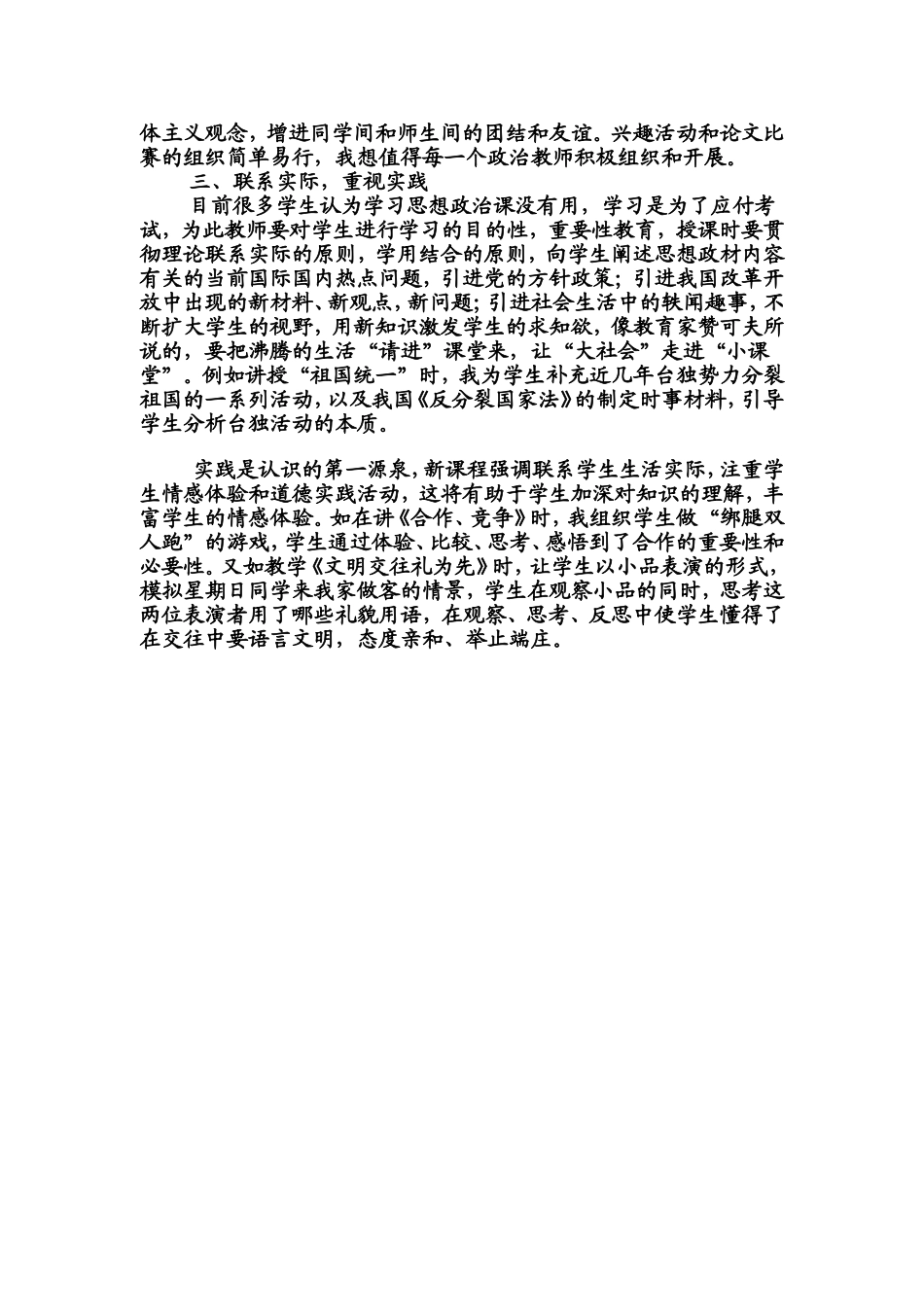 体主义观念，增进同学间和师生间的团结和友谊。兴趣活动和论文比赛的组织简单易行，我想值得每一个政治教师积极组织和开展。

三、联系实际，重视实践

目前很多学生认为学习思想政治课没有用，学习是为了应付考试，为此教师要对学生进行学习的目的性，重要性教育，授课时要贯彻理论联系实际的原则，学用结合的原则，向学生阐述思想政材内容有关的当前国际国内热点问题，引进党的方针政策；引进我国改革开放中出现的新材料、新观点，新问题；引进社会生活中的轶闻趣事，不断扩大学生的视野，用新知识激发学生的求知欲，像教育家赞可夫所说的，要把沸腾的生活“请进”课堂来，让“大社会”走进“小课堂”。例如讲授“祖国统一”时，我为学生补充近几年台独势力分裂祖国的一系列活动，以及我国《反分裂国家法》的制定时事材料，引导学生分析台独活动的本质。

实践是认识的第一源泉，新课程强调联系学生生活实际，注重学生情感体验和道德实践活动，这将有助于学生加深对知识的理解，丰富学生的情感体验。如在讲《合作、竞争》时，我组织学生做“绑腿双人跑”的游戏，学生通过体验、比较、思考、感悟到了合作的重要性和必要性。又如教学《文明交往礼为先》时，让学生以小品表演的形式，模拟星期日同学来我家做客的情景，学生在观察小品的同时，思考这两位表演者用了哪些礼貌用语，在观察、思考、反思中使学生懂得了在交往中要语言文明，态度亲和、举止端庄。